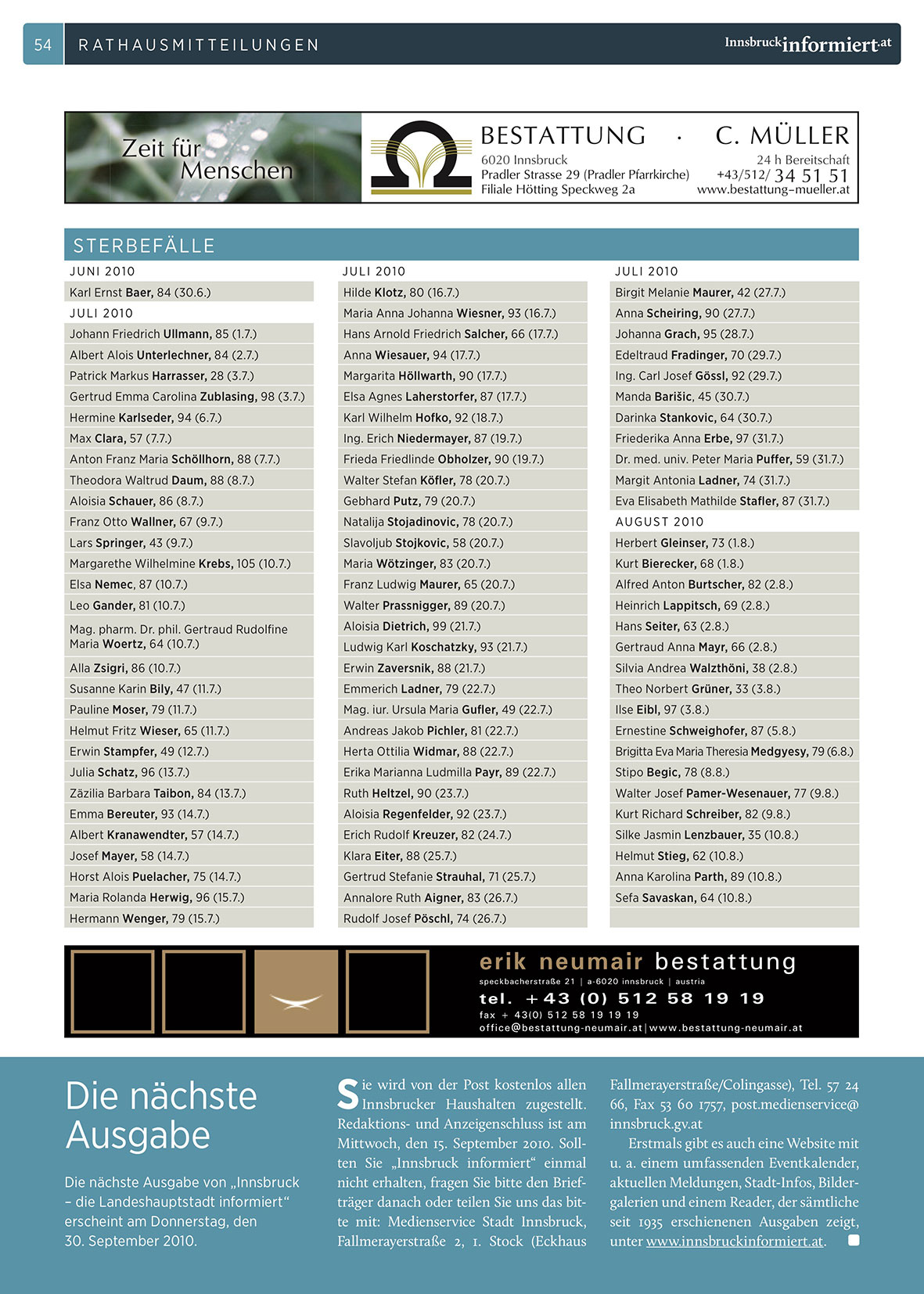 54 RATHAUSMITTEILUNGEN Innsbruckinformiert.at

Zeit für Menschen

BESTATTUNG · C. MÜLLER
6020 Innsbruck
Pradler Strasse 29 (Pradler Pfarrkirche)
Filiale Hötting Speckweg 2a
24 h Bereitschaft
+43/512/ 34 51 51
www.bestattung-mueller.at

STERBEFÄLLE

JUNI 2010
Karl Ernst Baer, 84 (30.6.)
JULI 2010
Johann Friedrich Ullmann, 85 (1.7.)
Albert Alois Unterlechner, 84 (2.7.)
Patrick Markus Harrasser, 28 (3.7.)
Gertrud Emma Carolina Zublasing, 98 (3.7.)
Hermine Karlseder, 94 (6.7.)
Max Clara, 57 (7.7.)
Anton Franz Maria Schöllhorn, 88 (7.7.)
Theodora Waltrud Daum, 88 (8.7.)
Aloisia Schauer, 86 (8.7.)
Franz Otto Wallner, 67 (9.7.)
Lars Springer, 43 (9.7.)
Margarethe Wilhelmine Krebs, 105 (10.7.)
Elsa Nemec, 87 (10.7.)
Leo Gander, 81 (10.7.)
Mag. pharm. Dr. phil. Gertraud Rudolfine Maria Woertz, 64 (10.7.)
Alla Zsigri, 86 (10.7.)
Susanne Karin Bily, 47 (11.7.)
Pauline Moser, 79 (11.7.)
Helmut Fritz Wieser, 65 (11.7.)
Erwin Stampfer, 49 (12.7.)
Julia Schatz, 96 (13.7.)
Zäzilia Barbara Taibon, 84 (13.7.)
Emma Bereuter, 93 (14.7.)
Albert Kranawendter, 57 (14.7.)
Josef Mayer, 58 (14.7.)
Horst Alois Puelacher, 75 (14.7.)
Maria Rolanda Herwig, 96 (15.7.)
Hermann Wenger, 79 (15.7.)

JULI 2010
Hilde Klotz, 80 (16.7.)
Maria Anna Johanna Wiesner, 93 (16.7.)
Hans Arnold Friedrich Salcher, 66 (17.7.)
Anna Wiesauer, 94 (17.7.)
Margarita Höllwarth, 90 (17.7.)
Elsa Agnes Laherstorfer, 87 (17.7.)
Karl Wilhelm Hofko, 92 (18.7.)
Ing. Erich Niedermayer, 87 (19.7.)
Frieda Friedlinde Obholzer, 90 (19.7.)
Walter Stefan Köfler, 78 (20.7.)
Gebhard Putz, 79 (20.7.)
Natalija Stojadinovic, 78 (20.7.)
Slavoljub Stojkovic, 58 (20.7.)
Maria Wötzinger, 83 (20.7.)
Franz Ludwig Maurer, 65 (20.7.)
Walter Prassnigger, 89 (20.7.)
Aloisia Dietrich, 99 (21.7.)
Ludwig Karl Koschatzky, 93 (21.7.)
Erwin Zaversnik, 88 (21.7.)
Emmerich Ladner, 79 (22.7.)
Mag. iur. Ursula Maria Gufler, 49 (22.7.)
Andreas Jakob Pichler, 81 (22.7.)
Herta Ottilia Widmar, 88 (22.7.)
Erika Marianna Ludmilla Payr, 89 (22.7.)
Ruth Heltzel, 90 (23.7.)
Aloisia Regenfelder, 92 (23.7.)
Erich Rudolf Kreuzer, 82 (24.7.)
Klara Eiter, 88 (25.7.)
Gertrud Stefanie Strauhal, 71 (25.7.)
Annalore Ruth Aigner, 83 (26.7.)
Rudolf Josef Pöschl, 74 (26.7.)

JULI 2010
Birgit Melanie Maurer, 42 (27.7.)
Anna Scheiring, 90 (27.7.)
Johanna Grach, 95 (28.7.)
Edeltraud Fradinger, 70 (29.7.)
Ing. Carl Josef Gössl, 92 (29.7.)
Manda Barišic, 45 (30.7.)
Darinka Stankovic, 64 (30.7.)
Friederika Anna Erbe, 97 (31.7.)
Dr. med. univ. Peter Maria Puffer, 59 (31.7.)
Margit Antonia Ladner, 74 (31.7.)
Eva Elisabeth Mathilde Stafler, 87 (31.7.)
AUGUST 2010
Herbert Gleinser, 73 (1.8.)
Kurt Bierecker, 68 (1.8.)
Alfred Anton Burtscher, 82 (2.8.)
Heinrich Lappitsch, 69 (2.8.)
Hans Seiter, 63 (2.8.)
Gertraud Anna Mayr, 66 (2.8.)
Silvia Andrea Walzthöni, 38 (2.8.)
Theo Norbert Grüner, 33 (3.8.)
Ilse Eibl, 97 (3.8.)
Ernestine Schweighofer, 87 (5.8.)
Brigitta Eva Maria Theresia Medgyesy, 79 (6.8.)
Stipo Begic, 78 (8.8.)
Walter Josef Pamer-Wesenauer, 77 (9.8.)
Kurt Richard Schreiber, 82 (9.8.)
Silke Jasmin Lenzbauer, 35 (10.8.)
Helmut Stieg, 62 (10.8.)
Anna Karolina Parth, 89 (10.8.)
Sefa Savaskan, 64 (10.8.)

erik neumair bestattung
speckbacherstraße 21 | a-6020 innsbruck | austria
tel. +43 (0) 512 58 19 19
fax + 43(0) 512 58 19 19 19
office@bestattung-neumair.at | www.bestattung-neumair.at

Die nächste Ausgabe

Die nächste Ausgabe von „Innsbruck – die Landeshauptstadt informiert“ erscheint am Donnerstag, den 30. September 2010.

Sie wird von der Post kostenlos allen Innsbrucker Haushalten zugestellt. Redaktions- und Anzeigenschluss ist am Mittwoch, den 15. September 2010. Sollten Sie „Innsbruck informiert“ einmal nicht erhalten, fragen Sie bitte den Briefträger danach oder teilen Sie uns das bitte mit: Medienservice Stadt Innsbruck, Fallmerayerstraße 2, 1. Stock (Eckhaus Fallmerayerstraße/Colingasse), Tel. 57 24 66, Fax 53 60 1757, post.medienservice@innsbruck.gv.at

Erstmals gibt es auch eine Website mit u. a. einem umfassenden Eventkalender, aktuellen Meldungen, Stadt-Infos, Bildergalerien und einem Reader, der sämtliche seit 1935 erschienenen Ausgaben zeigt, unter www.innsbruckinformiert.at.